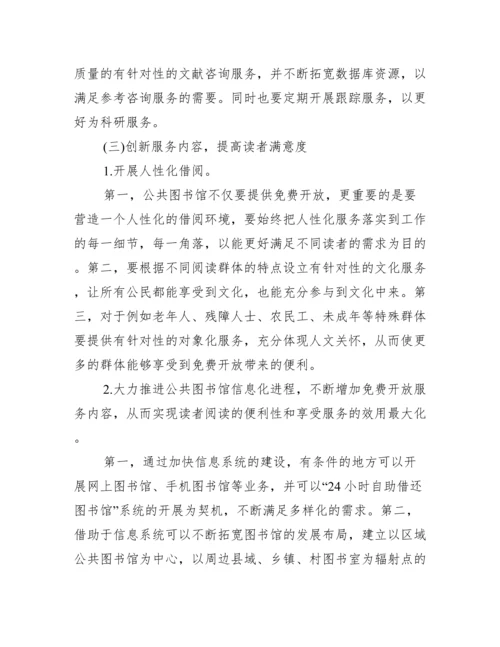 质量的有针对性的文献咨询服务，并不断拓宽数据库资源，以满足参考咨询服务的需要。同时也要定期开展跟踪服务，以更好为科研服务。

(三)创新服务内容，提高读者满意度

1.开展人性化借阅。

第一，公共图书馆不仅要提供免费开放，更重要的是要营造一个人性化的借阅环境，要始终把人性化服务落实到工作的每一细节，每一角落，以能更好满足不同读者的需求为目的。第二，要根据不同阅读群体的特点设立有针对性的文化服务，让所有公民都能享受到文化，也能充分参与到文化中来。第三，对于例如老年人、残障人士、农民工、未成年等特殊群体要提供有针对性的对象化服务，充分体现人文关怀，从而使更多的群体能够享受到免费开放带来的便利。

2.大力推进公共图书馆信息化进程，不断增加免费开放服务内容，从而实现读者阅读的便利性和享受服务的效用最大化。

第一，通过加快信息系统的建设，有条件的地方可以开展网上图书馆、手机图书馆等业务，并可以“24 小时自助借还图书馆”系统的开展为契机，不断满足多样化的需求。第二，借助于信息系统可以不断拓宽图书馆的发展布局，建立以区域公共图书馆为中心，以周边县域、乡镇、村图书室为辐射点的